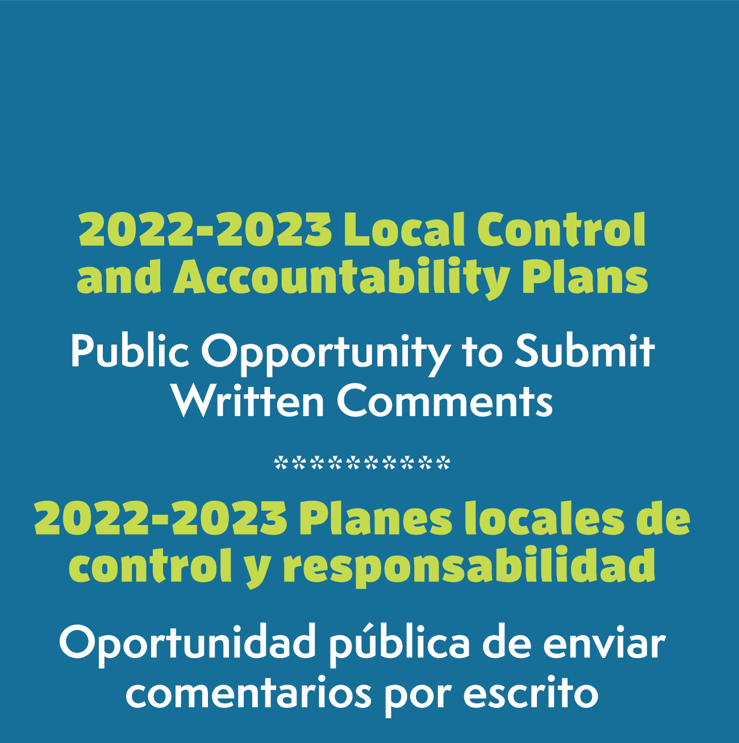 2022-2023 Local Control and Accountability Plans

Public Opportunity to Submit Written Comments

\*\*\*\*\*\*\*\*\*\*\*

2022-2023 Planes locales de control y responsabilidad

Oportunidad pública de enviar comentarios por escrito